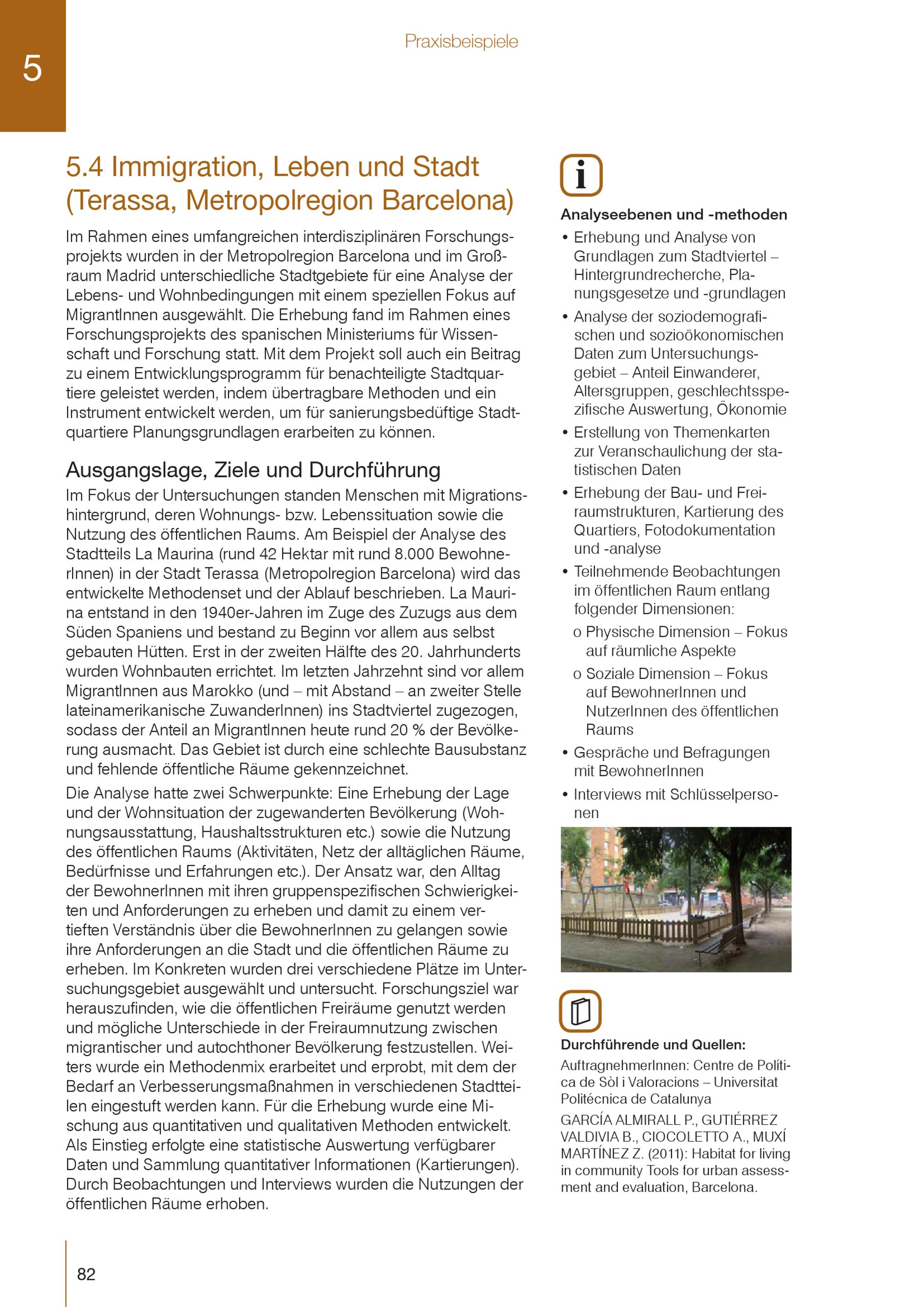 5

Praxisbeispiele

5.4 Immigration, Leben und Stadt (Terassa, Metropolregion Barcelona)

Im Rahmen eines umfangreichen interdisziplinären Forschungsprojekts wurden in der Metropolregion Barcelona und im Großraum Madrid unterschiedliche Stadtgebiete für eine Analyse der Lebens- und Wohnbedingungen mit einem speziellen Fokus auf MigrantInnen ausgewählt. Die Erhebung fand im Rahmen eines Forschungsprojekts des spanischen Ministeriums für Wissenschaft und Forschung statt. Mit dem Projekt soll auch ein Beitrag zu einem Entwicklungsprogramm für benachteiligte Stadtquartiere geleistet werden, indem übertragbare Methoden und ein Instrument entwickelt werden, um für sanierungsbedüftige Stadtquartiere Planungsgrundlagen erarbeiten zu können.

Ausgangslage, Ziele und Durchführung

Im Fokus der Untersuchungen standen Menschen mit Migrationshintergrund, deren Wohnungs- bzw. Lebenssituation sowie die Nutzung des öffentlichen Raums. Am Beispiel der Analyse des Stadtteils La Maurina (rund 42 Hektar mit rund 8.000 BewohnerInnen) in der Stadt Terassa (Metropolregion Barcelona) wird das entwickelte Methodenset und der Ablauf beschrieben. La Maurina entstand in den 1940er-Jahren im Zuge des Zuzugs aus dem Süden Spaniens und bestand zu Beginn vor allem aus selbst gebauten Hütten. Erst in der zweiten Hälfte des 20. Jahrhunderts wurden Wohnbauten errichtet. Im letzten Jahrzehnt sind vor allem MigrantInnen aus Marokko (und – mit Abstand – an zweiter Stelle lateinamerikanische ZuwanderInnen) ins Stadtviertel zugezogen, sodass der Anteil an MigrantInnen heute rund 20 % der Bevölkerung ausmacht. Das Gebiet ist durch eine schlechte Bausubstanz und fehlende öffentliche Räume gekennzeichnet.

Die Analyse hatte zwei Schwerpunkte: Eine Erhebung der Lage und der Wohnsituation der zugewanderten Bevölkerung (Wohnungsausstattung, Haushaltsstrukturen etc.) sowie die Nutzung des öffentlichen Raums (Aktivitäten, Netz der alltäglichen Räume, Bedürfnisse und Erfahrungen etc.). Der Ansatz war, den Alltag der BewohnerInnen mit ihren gruppenspezifischen Schwierigkeiten und Anforderungen zu erheben und damit zu einem vertieften Verständnis über die BewohnerInnen zu gelangen sowie ihre Anforderungen an die Stadt und die öffentlichen Räume zu erheben. Im Konkreten wurden drei verschiedene Plätze im Untersuchungsgebiet ausgewählt und untersucht. Forschungsziel war herauszufinden, wie die öffentlichen Freiräume genutzt werden und mögliche Unterschiede in der Freiraumnutzung zwischen migrantischer und autochthoner Bevölkerung festzustellen. Weiters wurde ein Methodenmix erarbeitet und erprobt, mit dem der Bedarf an Verbesserungsmaßnahmen in verschiedenen Stadtteilen eingestuft werden kann. Für die Erhebung wurde eine Mischung aus quantitativen und qualitativen Methoden entwickelt. Als Einstieg erfolgte eine statistische Auswertung verfügbarer Daten und Sammlung quantitativer Informationen (Kartierungen). Durch Beobachtungen und Interviews wurden die Nutzungen der öffentlichen Räume erhoben.

i

Analyseebenen und -methoden
• Erhebung und Analyse von Grundlagen zum Stadtviertel – Hintergrundrecherche, Planungsgesetze und -grundlagen
• Analyse der soziodemografischen und sozioökonomischen Daten zum Untersuchungsgebiet – Anteil Einwanderer, Altersgruppen, geschlechtsspezifische Auswertung, Ökonomie
• Erstellung von Themenkarten zur Veranschaulichung der statistischen Daten
• Erhebung der Bau- und Freiraumstrukturen, Kartierung des Quartiers, Fotodokumentation und -analyse
• Teilnehmende Beobachtungen im öffentlichen Raum entlang folgender Dimensionen:
o Physische Dimension – Fokus auf räumliche Aspekte
o Soziale Dimension – Fokus auf BewohnerInnen und NutzerInnen des öffentlichen Raums
• Gespräche und Befragungen mit BewohnerInnen
• Interviews mit Schlüsselpersonen

Durchführende und Quellen:
AuftragnehmerInnen: Centre de Política de Sòl i Valoracions – Universitat Politécnica de Catalunya

GARCÍA ALMIRALL P., GUTIÉRREZ VALDIVIA B., CIOCOLETTO A., MUXÍ MARTÍNEZ Z. (2011): Habitat for living in community Tools for urban assessment and evaluation, Barcelona.

82